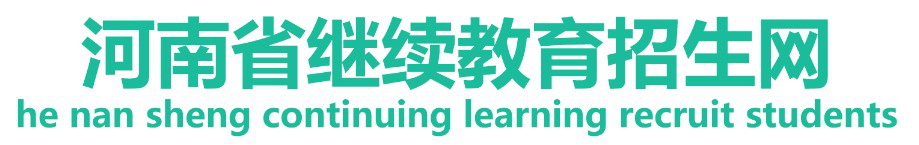 河南省继续教育招生网
he nan sheng continuing learning recruit students